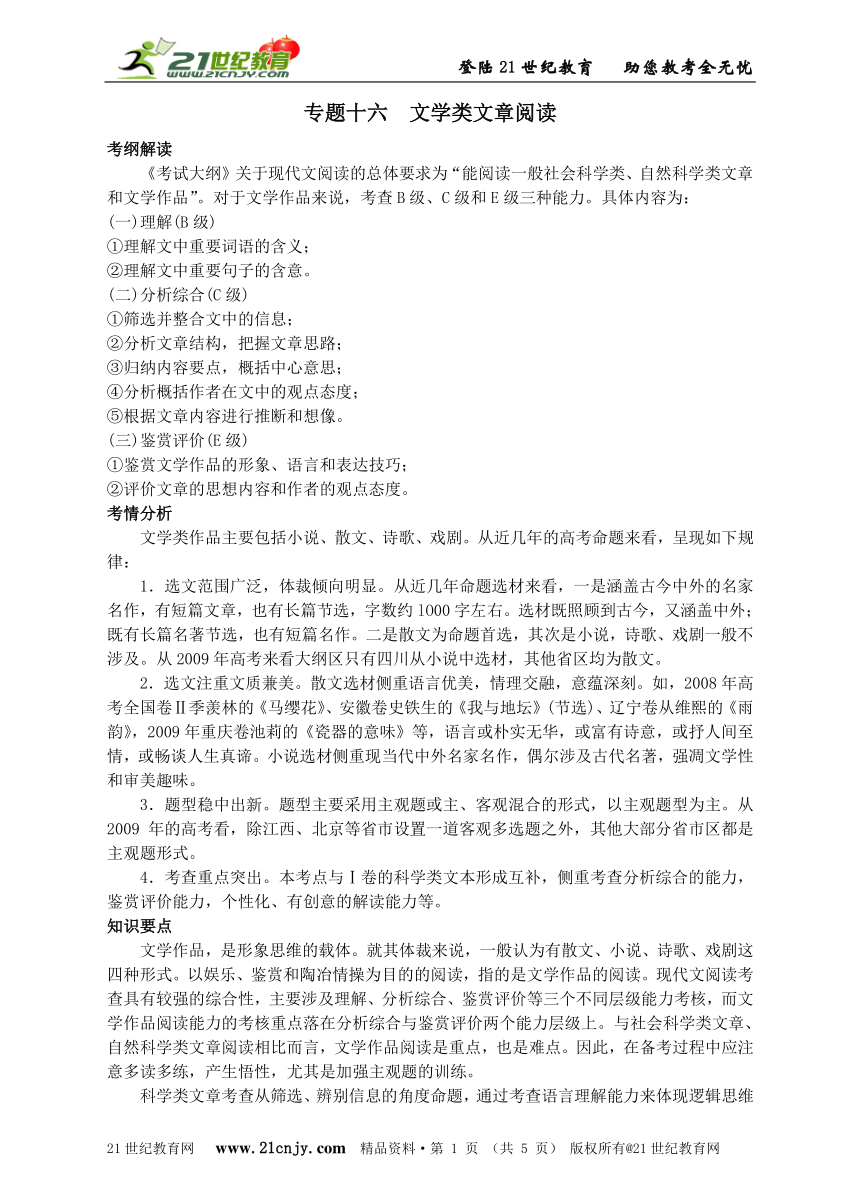 21世纪教育 www.21cnjy.com

登陆21世纪教育　助您教考全无忧

专题十六　文学类文章阅读

考纲解读

《考试大纲》关于现代文阅读的总体要求为“能阅读一般社会科学类、自然科学类文章和文学作品”。对于文学作品来说，考查B级、C级和E级三种能力。具体内容为：

(一)理解(B级)

①理解文中重要词语的含义；

②理解文中重要句子的含意。

(二)分析综合(C级)

①筛选并整合文中的信息；

②分析文章结构，把握文章思路；

③归纳内容要点，概括中心意思；

④分析概括作者在文中的观点态度；

⑤根据文章内容进行推断和想像。

(三)鉴赏评价(E级)

①鉴赏文学作品的形象、语言和表达技巧；

②评价文章的思想内容和作者的观点态度。

考情分析

文学类作品主要包括小说、散文、诗歌、戏剧。从近几年的高考命题来看，呈现如下规律：

1．选文范围广泛，体裁倾向明显。从近几年命题选材来看，一是涵盖古今中外的名家名作，有短篇文章，也有长篇节选，字数约1000字左右。选材既照顾到古今，又涵盖中外；既有长篇名著节选，也有短篇名作。二是散文为命题首选，其次是小说，诗歌、戏剧一般不涉及。从2009年高考来看大纲区只有四川从小说中选材，其他省区均为散文。

2．选文注重文质兼美。散文选材侧重语言优美，情理交融，意蕴深刻。如，2008年高考全国卷Ⅱ季羡林的《马缨花》、安徽卷史铁生的《我与地坛》(节选)、辽宁卷从维熙的《雨韵》，2009年重庆卷池莉的《瓷器的意味》等，语言或朴实无华，或富有诗意，或抒人间至情，或畅谈人生真谛。小说选材侧重现当代中外名家名作，偶尔涉及古代名著，强调文学性和审美趣味。

3．题型稳中出新。题型主要采用主观题或主、客观混合的形式，以主观题型为主。从2009年的高考看，除江西、北京等省市设置一道客观多选题之外，其他大部分省市区都是主观题形式。

4．考查重点突出。本考点与Ⅰ卷的科学类文本形成互补，侧重考查分析综合的能力，鉴赏评价能力，个性化、有创意的解读能力等。

知识要点

文学作品，是形象思维的载体。就其体裁来说，一般认为有散文、小说、诗歌、戏剧这四种形式。以娱乐、鉴赏和陶冶情操为目的的阅读，指的是文学作品的阅读。现代文阅读考查具有较强的综合性，主要涉及理解、分析综合、鉴赏评价等三个不同层级能力考核，而文学作品阅读能力的考核重点落在分析综合与鉴赏评价两个能力层级上。与社会科学类文章、自然科学类文章阅读相比而言，文学作品阅读是重点，也是难点。因此，在备考过程中应注意多读多练，产生悟性，尤其是加强主观题的训练。

科学类文章考查从筛选、辨别信息的角度命题，通过考查语言理解能力来体现逻辑思维

21世纪教育网　www.21cnjy.com　精品资料·第 1 页 （共 5 页） 版权所有@21世纪教育网